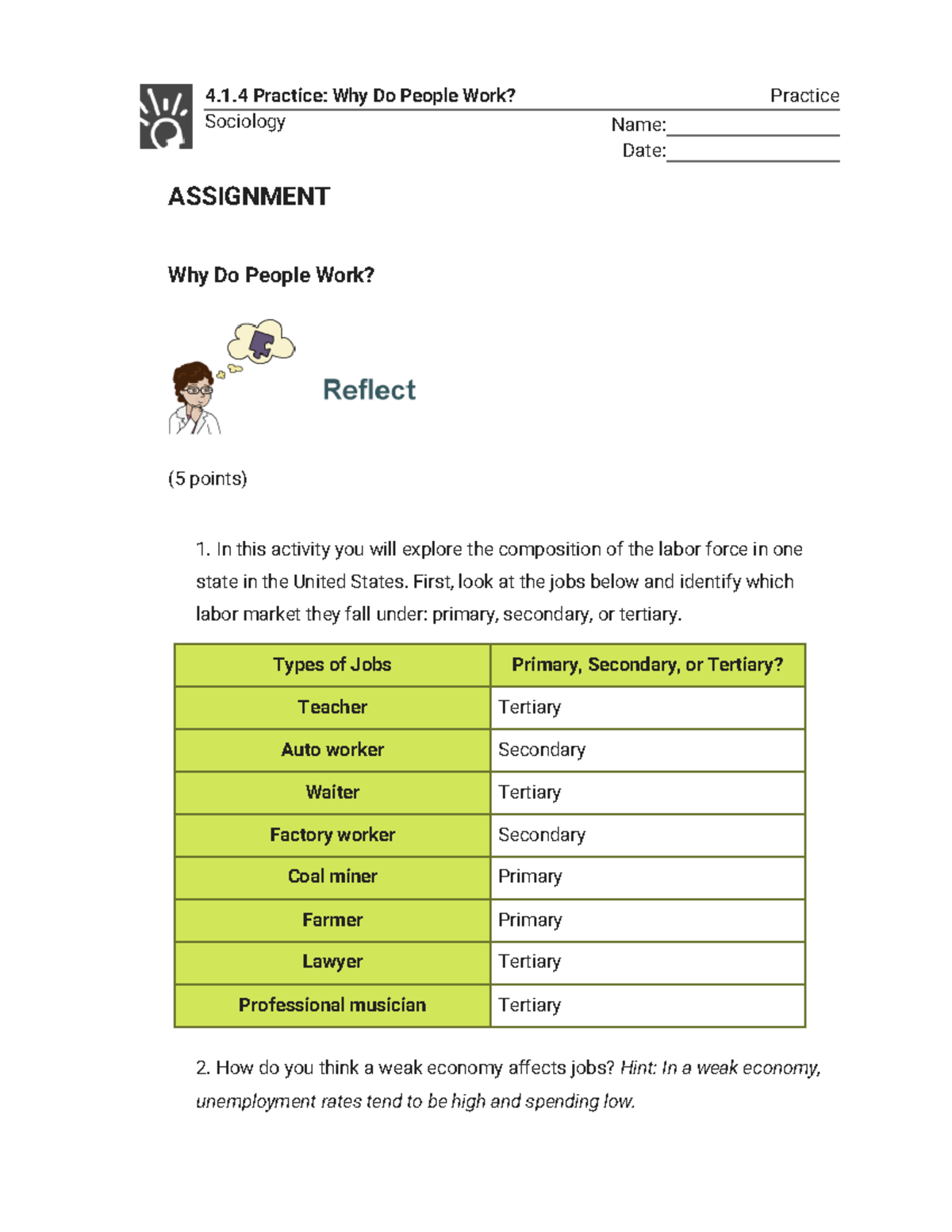 4.1.4 Practice: Why Do People Work?
Practice
Sociology
Name:
Date:

ASSIGNMENT

Why Do People Work?

Reflect

(5 points)

1. In this activity you will explore the composition of the labor force in one state in the United States. First, look at the jobs below and identify which labor market they fall under: primary, secondary, or tertiary.

| Types of Jobs | Primary, Secondary, or Tertiary? |
|---|---|
| Teacher | Tertiary |
| Auto worker | Secondary |
| Waiter | Tertiary |
| Factory worker | Secondary |
| Coal miner | Primary |
| Farmer | Primary |
| Lawyer | Tertiary |
| Professional musician | Tertiary |

2. How do you think a weak economy affects jobs? Hint: In a weak economy, unemployment rates tend to be high and spending low.